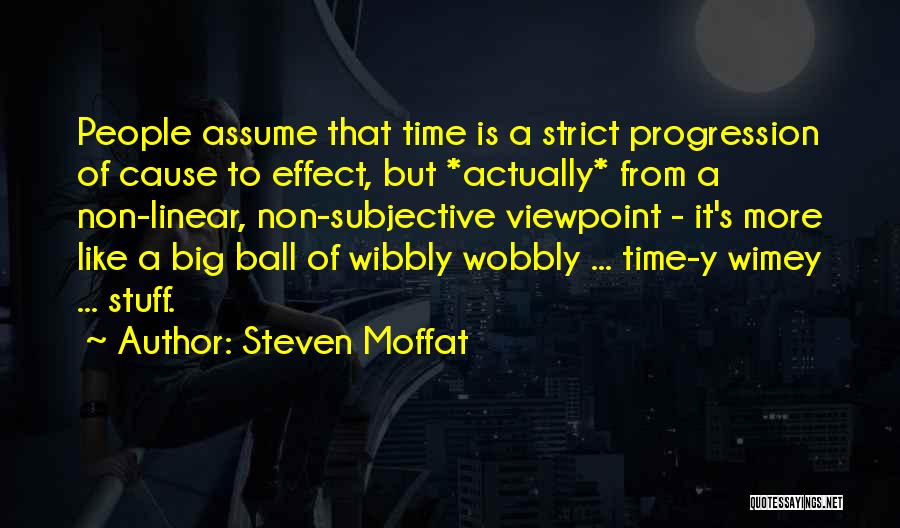 People assume that time is a strict progression of cause to effect, but *actually* from a non-linear, non-subjective viewpoint - it's more like a big ball of wibbly wobbly ... time-y wimey ... stuff.

~ Author: Steven Moffat

QUOTESSAYINGS.NET